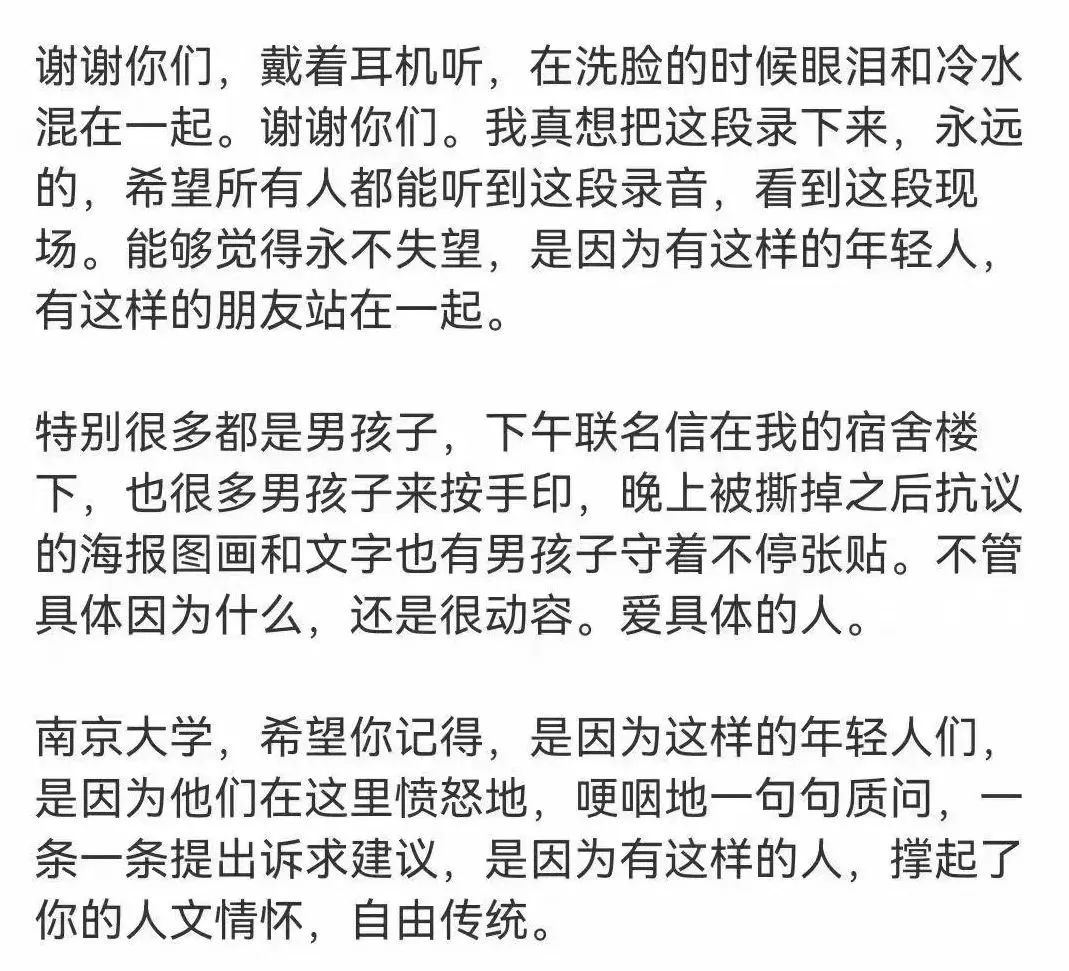 谢谢你们，戴着耳机听，在洗脸的时候眼泪和冷水混在一起。谢谢你们。我真想把这段录下来，永远的，希望所有人都能听到这段录音，看到这段现场。能够觉得永不失望，是因为有这样的年轻人，有这样的朋友站在一起。

特别很多都是男孩子，下午联名信在我的宿舍楼下，也很多男孩子来按手印，晚上被撕掉之后抗议的海报图画和文字也有男孩子守着不停张贴。不管具体因为什么，还是很动容。爱具体的人。

南京大学，希望你记得，是因为这样的年轻人们，是因为他们在这里愤怒地，哽咽地一句句质问，一条一条提出诉求建议，是因为有这样的人，撑起了你的人文情怀，自由传统。